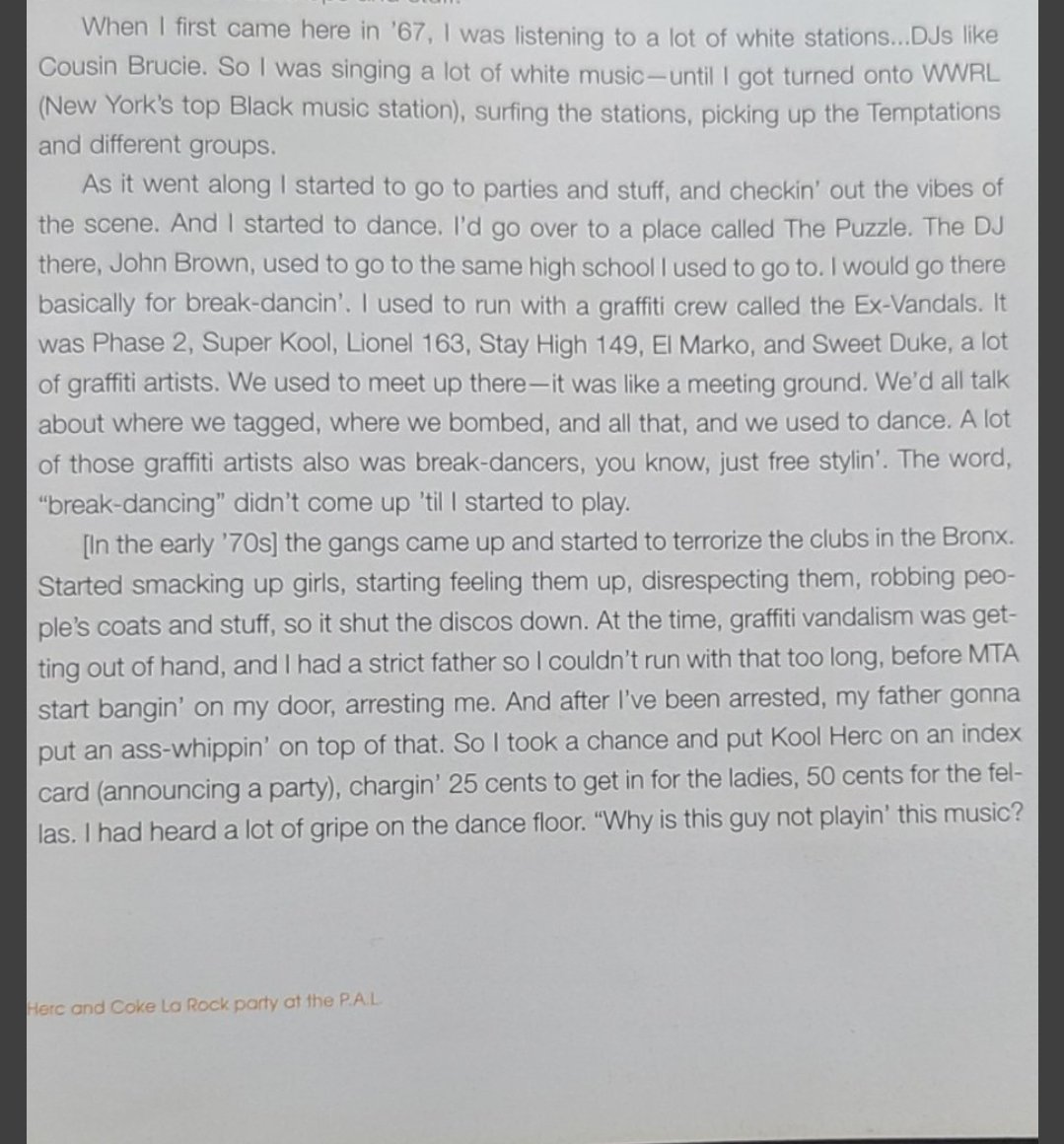 When I first came here in '67, I was listening to a lot of white stations...DJs like Cousin Brucie. So I was singing a lot of white music—until I got turned onto WWRL (New York's top Black music station), surfing the stations, picking up the Temptations and different groups.

As it went along I started to go to parties and stuff, and checkin' out the vibes of the scene. And I started to dance. I'd go over to a place called The Puzzle. The DJ there, John Brown, used to go to the same high school I used to go to. I would go there basically for break-dancin'. I used to run with a graffiti crew called the Ex-Vandals. It was Phase 2, Super Kool, Lionel 163, Stay High 149, El Marko, and Sweet Duke, a lot of graffiti artists. We used to meet up there—it was like a meeting ground. We'd all talk about where we tagged, where we bombed, and all that, and we used to dance. A lot of those graffiti artists also was break-dancers, you know, just free stylin'. The word, "break-dancing" didn't come up 'til I started to play.

[In the early '70s] the gangs came up and started to terrorize the clubs in the Bronx. Started smacking up girls, starting feeling them up, disrespecting them, robbing people's coats and stuff, so it shut the discos down. At the time, graffiti vandalism was getting out of hand, and I had a strict father so I couldn't run with that too long, before MTA start bangin' on my door, arresting me. And after I've been arrested, my father gonna put an ass-whippin' on top of that. So I took a chance and put Kool Herc on an index card (announcing a party), chargin' 25 cents to get in for the ladies, 50 cents for the fellas. I had heard a lot of gripe on the dance floor. "Why is this guy not playin' this music?

Herc and Coke La Rock party at the P.A.L.